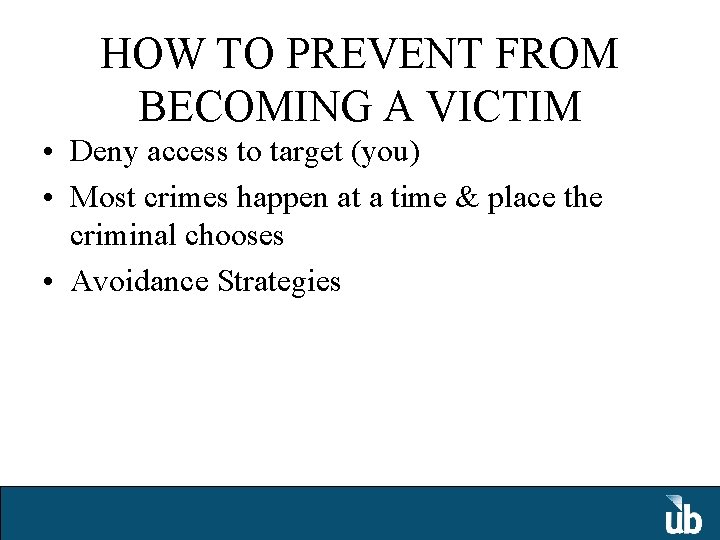 HOW TO PREVENT FROM BECOMING A VICTIM

• Deny access to target (you)
• Most crimes happen at a time & place the criminal chooses
• Avoidance Strategies

ub